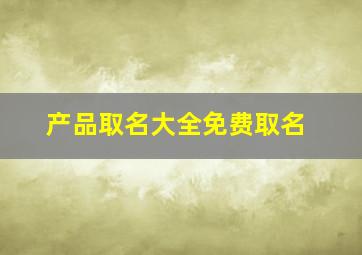 产品取名大全免费取名